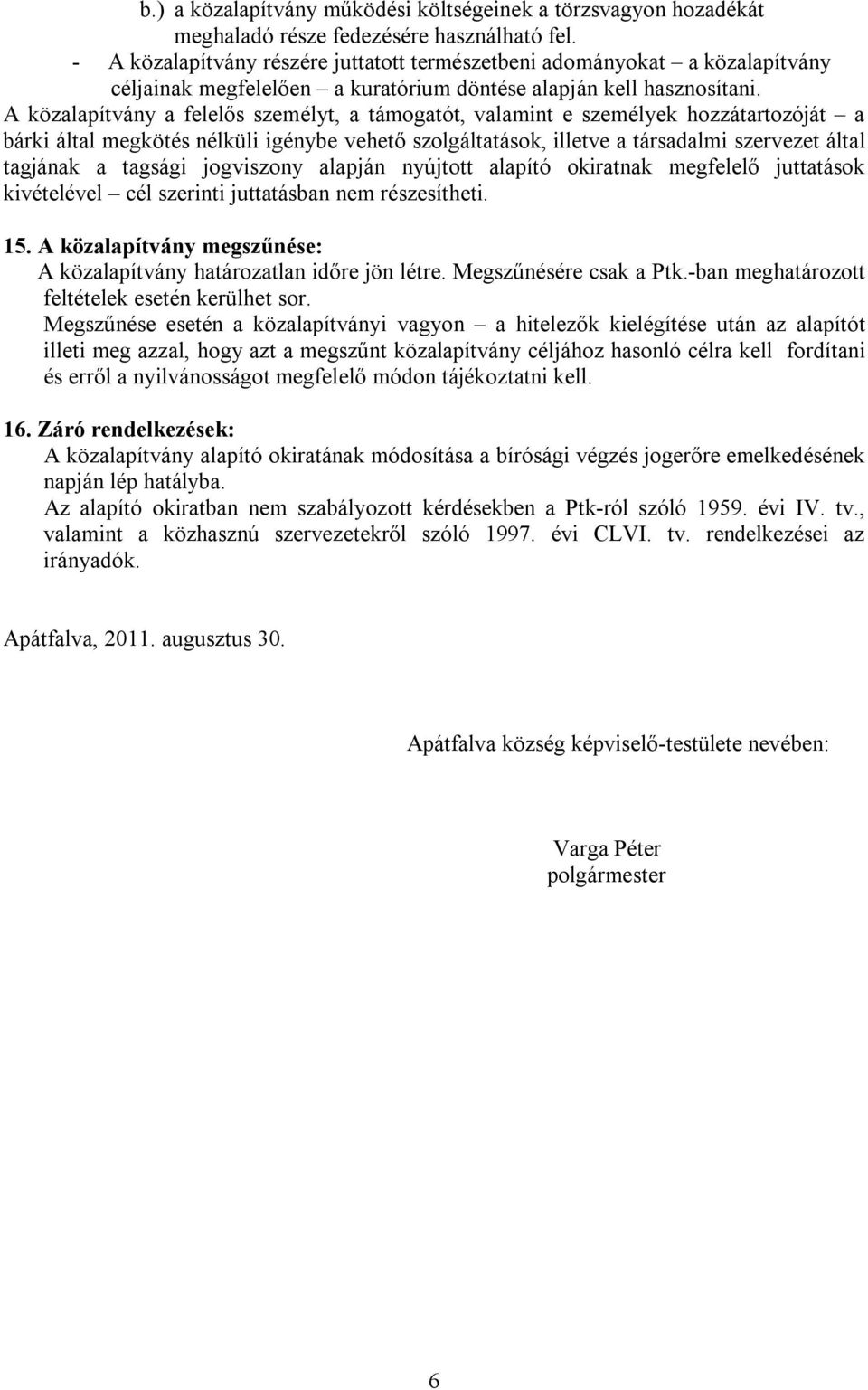 b.) a közalapítvány működési költségeinek a törzsvagyon hozadékát meghaladó része fedezésére használható fel.
- A közalapítvány részére juttatott természetbeni adományokat – a közalapítvány céljainak megfelelően – a kuratórium döntése alapján kell hasznosítani.

A közalapítvány a felelős személyt, a támogatót, valamint e személyek hozzátartozóját – a bárki által megkötés nélküli igénybe vehető szolgáltatások, illetve a társadalmi szervezet által tagjának a tagsági jogviszony alapján nyújtott alapító okiratnak megfelelő juttatások kivételével – cél szerinti juttatásban nem részesítheti.

15. A közalapítvány megszűnése:
A közalapítvány határozatlan időre jön létre. Megszűnésére csak a Ptk.-ban meghatározott feltételek esetén kerülhet sor.
Megszűnése esetén a közalapítványi vagyon – a hitelezők kielégítése után az alapítót illeti meg azzal, hogy azt a megszűnt közalapítvány céljához hasonló célra kell fordítani és erről a nyilvánosságot megfelelő módon tájékoztatni kell.

16. Záró rendelkezések:
A közalapítvány alapító okiratának módosítása a bírósági végzés jogerőre emelkedésének napján lép hatályba.
Az alapító okiratban nem szabályozott kérdésekben a Ptk-ról szóló 1959. évi IV. tv., valamint a közhasznú szervezetekről szóló 1997. évi CLVI. tv. rendelkezései az irányadók.

Apátfalva, 2011. augusztus 30.

Apátfalva község képviselő-testülete nevében:

Varga Péter
polgármester

6